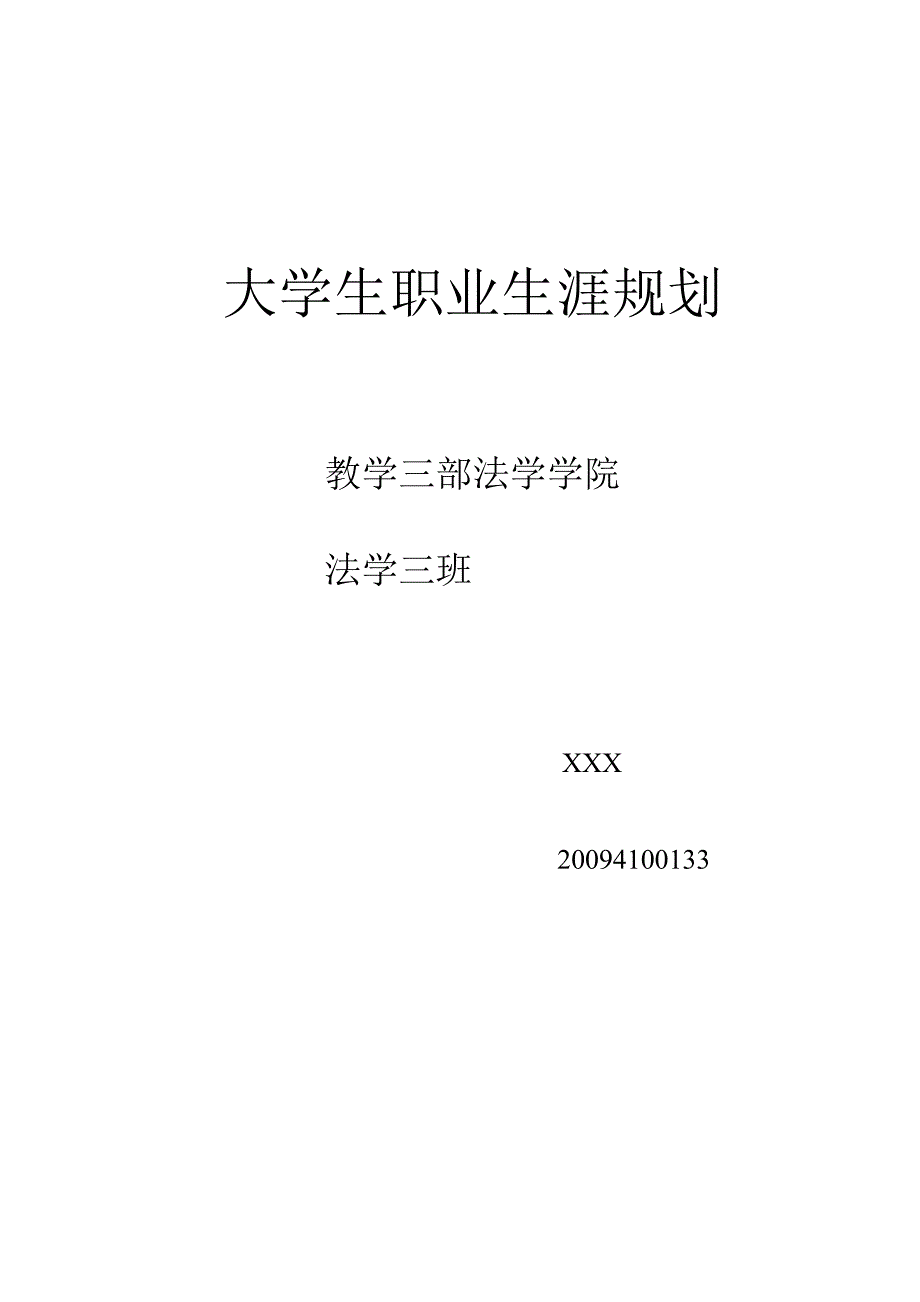 大学生职业生涯规划

教学三部法学学院

法学三班

XXX

20094100133